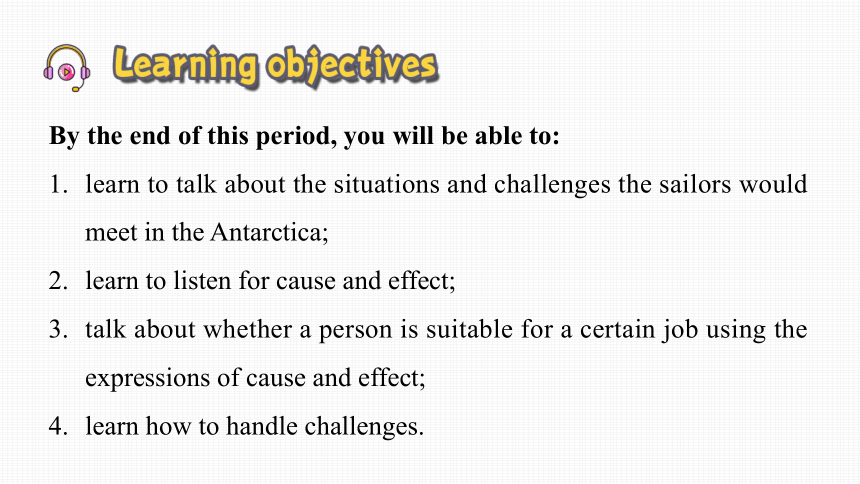 Learning objectives

By the end of this period, you will be able to:

1. learn to talk about the situations and challenges the sailors would meet in the Antarctica;
2. learn to listen for cause and effect;
3. talk about whether a person is suitable for a certain job using the expressions of cause and effect;
4. learn how to handle challenges.